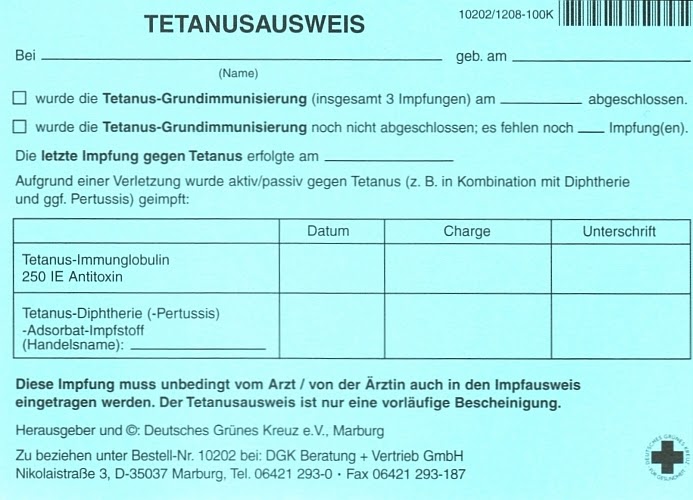 TETANUSAUSWEIS

10202/1208-100K

Bei ____ geb. am ____

(Name)

☐ wurde die Tetanus-Grundimmunisierung (insgesamt 3 Impfungen) am ____ abgeschlossen.

☐ wurde die Tetanus-Grundimmunisierung noch nicht abgeschlossen; es fehlen noch ____ Impfung(en).

Die letzte Impfung gegen Tetanus erfolgte am ____

Aufgrund einer Verletzung wurde aktiv/passiv gegen Tetanus (z. B. in Kombination mit Diphtherie und ggf. Pertussis) geimpft:

| | Datum | Charge | Unterschrift |
|---|---|---|---|
| Tetanus-Immunglobulin 250 IE Antitoxin | | | |
| Tetanus-Diphtherie (-Pertussis) -Adsorbat-Impfstoff (Handelsname): ____ | | | |

Diese Impfung muss unbedingt vom Arzt / von der Ärztin auch in den Impfausweis eingetragen werden. Der Tetanusausweis ist nur eine vorläufige Bescheinigung.

Herausgeber und ©: Deutsches Grünes Kreuz e.V., Marburg

Zu beziehen unter Bestell-Nr. 10202 bei: DGK Beratung + Vertrieb GmbH
Nikolaistraße 3, D-35037 Marburg, Tel. 06421 293-0 · Fax 06421 293-187